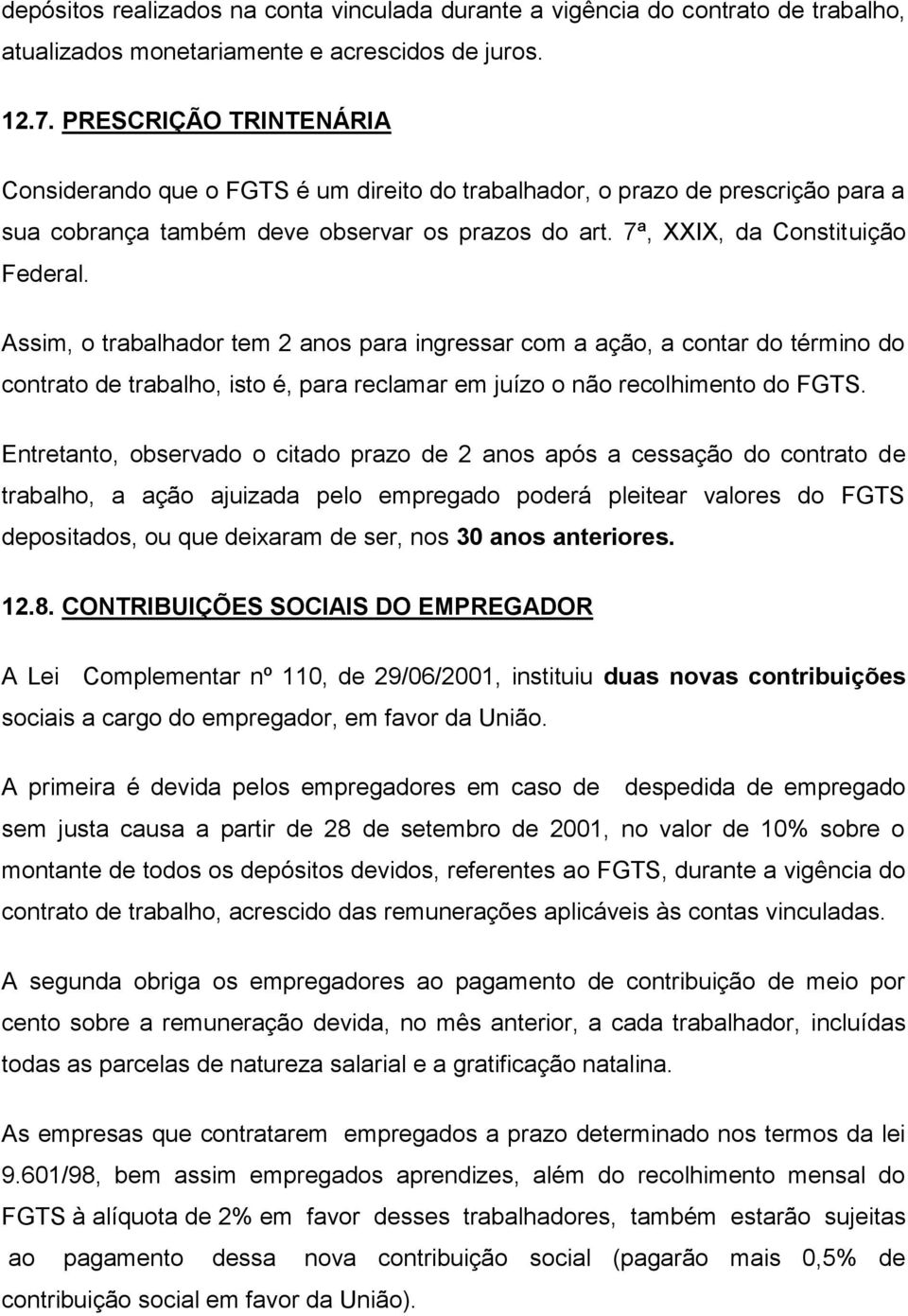 depósitos realizados na conta vinculada durante a vigência do contrato de trabalho, atualizados monetariamente e acrescidos de juros.

12.7. PRESCRIÇÃO TRINTENÁRIA

Considerando que o FGTS é um direito do trabalhador, o prazo de prescrição para a sua cobrança também deve observar os prazos do art. 7ª, XXIX, da Constituição Federal.

Assim, o trabalhador tem 2 anos para ingressar com a ação, a contar do término do contrato de trabalho, isto é, para reclamar em juízo o não recolhimento do FGTS.

Entretanto, observado o citado prazo de 2 anos após a cessação do contrato de trabalho, a ação ajuizada pelo empregado poderá pleitear valores do FGTS depositados, ou que deixaram de ser, nos 30 anos anteriores.

12.8. CONTRIBUIÇÕES SOCIAIS DO EMPREGADOR

A Lei Complementar nº 110, de 29/06/2001, instituiu duas novas contribuições sociais a cargo do empregador, em favor da União.

A primeira é devida pelos empregadores em caso de despedida de empregado sem justa causa a partir de 28 de setembro de 2001, no valor de 10% sobre o montante de todos os depósitos devidos, referentes ao FGTS, durante a vigência do contrato de trabalho, acrescido das remunerações aplicáveis às contas vinculadas.

A segunda obriga os empregadores ao pagamento de contribuição de meio por cento sobre a remuneração devida, no mês anterior, a cada trabalhador, incluídas todas as parcelas de natureza salarial e a gratificação natalina.

As empresas que contratarem empregados a prazo determinado nos termos da lei 9.601/98, bem assim empregados aprendizes, além do recolhimento mensal do FGTS à alíquota de 2% em favor desses trabalhadores, também estarão sujeitas ao pagamento dessa nova contribuição social (pagarão mais 0,5% de contribuição social em favor da União).